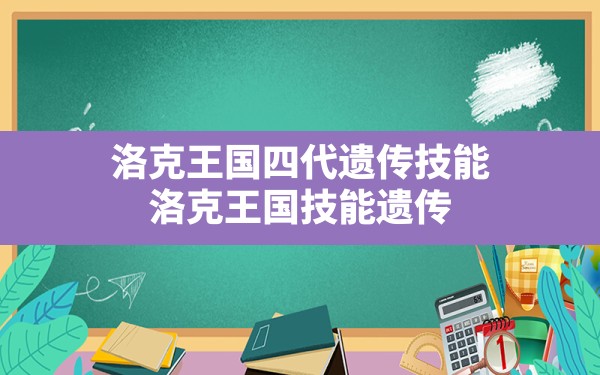 洛克王国四代遗传技能
洛克王国技能遗传